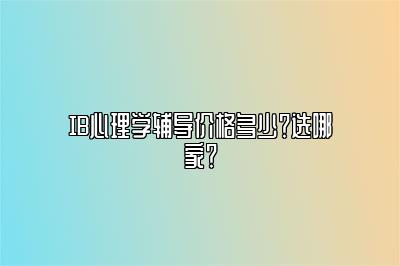 IB心理学辅导价格多少?选哪家?